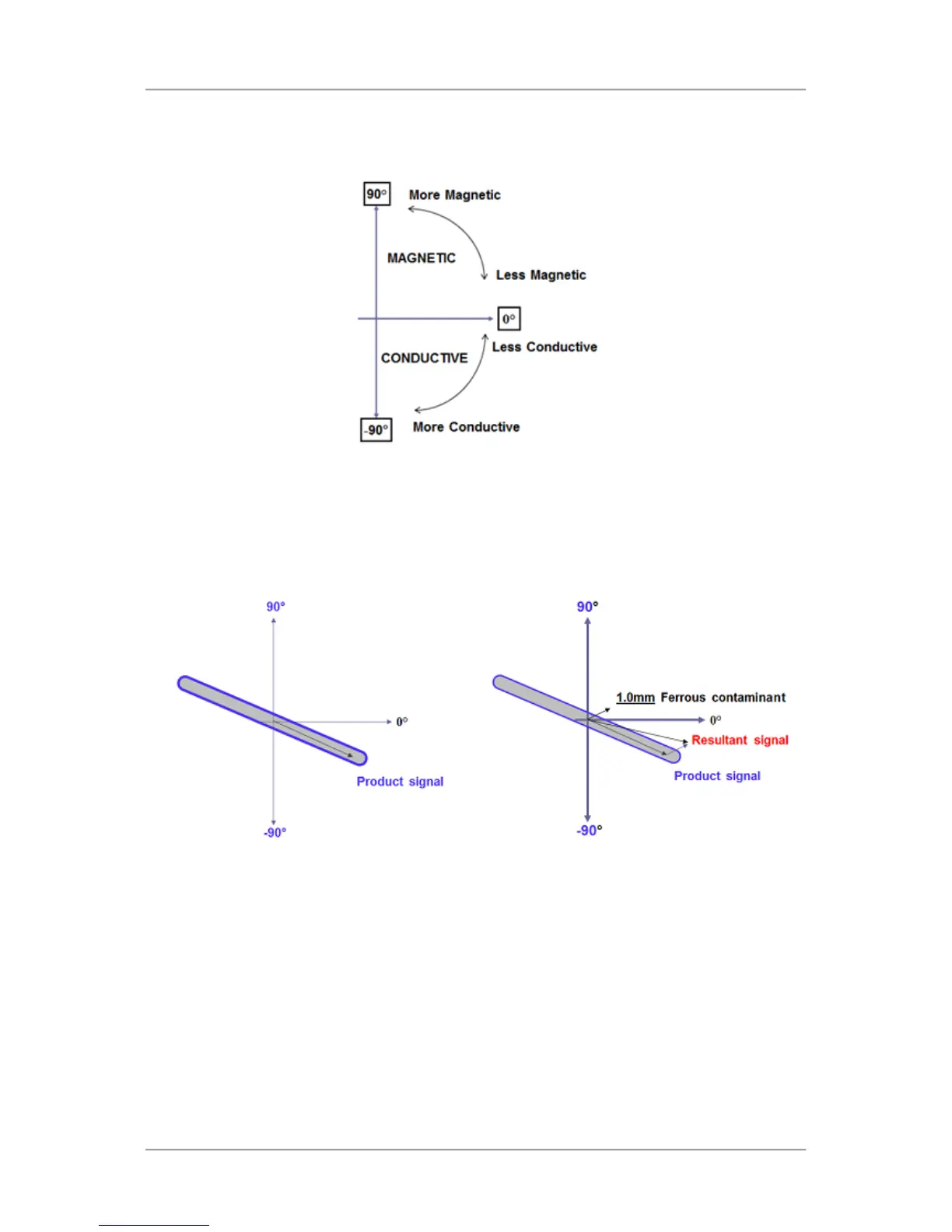 90° More Magnetic

MAGNETIC

Less Magnetic

0°

Less Conductive

CONDUCTIVE

-90° More Conductive

90°

0°

Product signal

-90°

90°

1.0mm Ferrous contaminant

0°

Resultant signal

Product signal

-90°